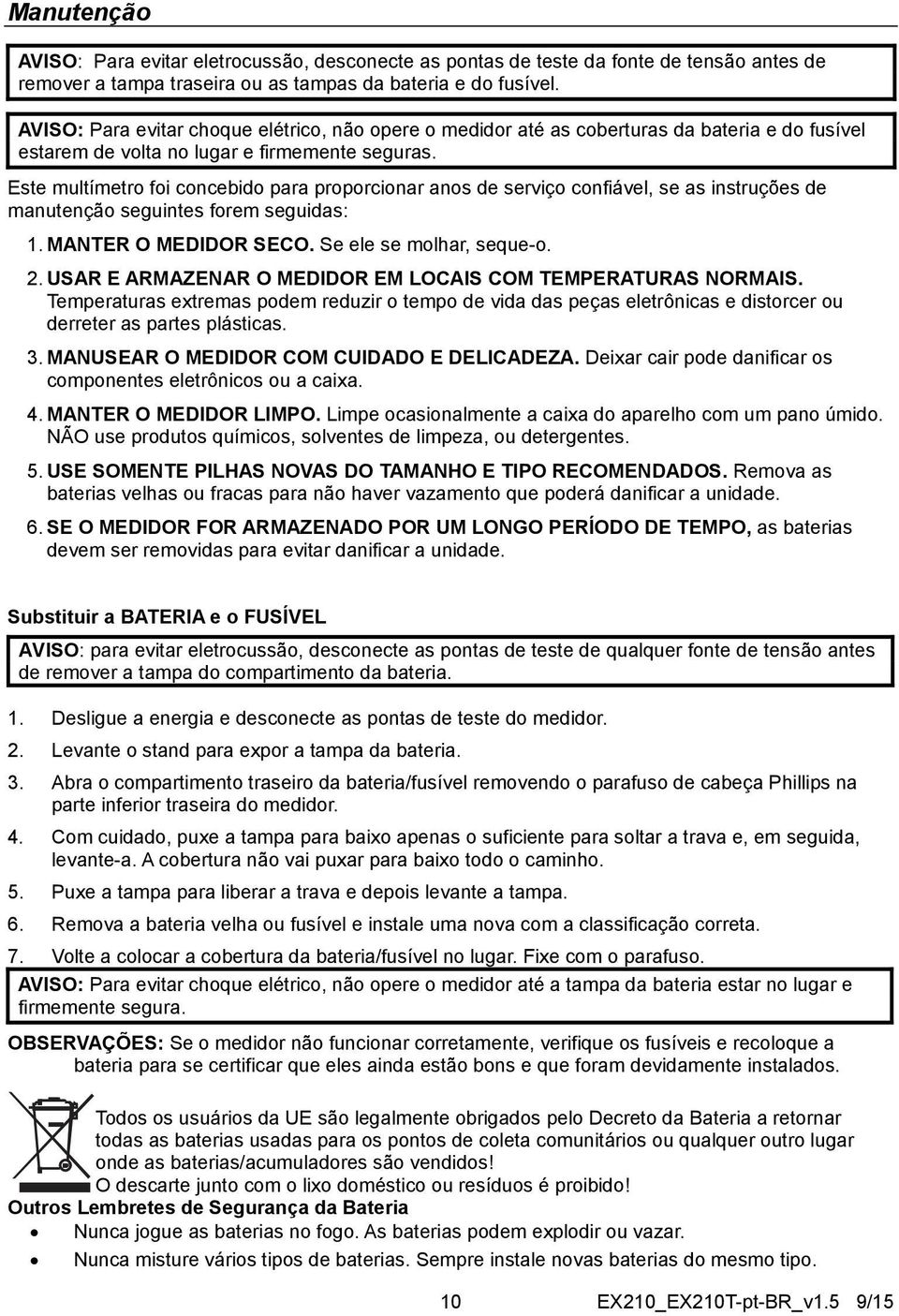 Manutenção

AVISO: Para evitar eletrocussão, desconecte as pontas de teste da fonte de tensão antes de remover a tampa traseira ou as tampas da bateria e do fusível.

AVISO: Para evitar choque elétrico, não opere o medidor até as coberturas da bateria e do fusível estarem de volta no lugar e firmemente seguras.

Este multímetro foi concebido para proporcionar anos de serviço confiável, se as instruções de manutenção seguintes forem seguidas:

1. MANTER O MEDIDOR SECO. Se ele se molhar, seque-o.

2. USAR E ARMAZENAR O MEDIDOR EM LOCAIS COM TEMPERATURAS NORMAIS. Temperaturas extremas podem reduzir o tempo de vida das peças eletrônicas e distorcer ou derreter as partes plásticas.

3. MANUSEAR O MEDIDOR COM CUIDADO E DELICADEZA. Deixar cair pode danificar os componentes eletrônicos ou a caixa.

4. MANTER O MEDIDOR LIMPO. Limpe ocasionalmente a caixa do aparelho com um pano úmido. NÃO use produtos químicos, solventes de limpeza, ou detergentes.

5. USE SOMENTE PILHAS NOVAS DO TAMANHO E TIPO RECOMENDADOS. Remova as baterias velhas ou fracas para não haver vazamento que poderá danificar a unidade.

6. SE O MEDIDOR FOR ARMAZENADO POR UM LONGO PERÍODO DE TEMPO, as baterias devem ser removidas para evitar danificar a unidade.

Substituir a BATERIA e o FUSÍVEL

AVISO: para evitar eletrocussão, desconecte as pontas de teste de qualquer fonte de tensão antes de remover a tampa do compartimento da bateria.

1. Desligue a energia e desconecte as pontas de teste do medidor.

2. Levante o stand para expor a tampa da bateria.

3. Abra o compartimento traseiro da bateria/fusível removendo o parafuso de cabeça Phillips na parte inferior traseira do medidor.

4. Com cuidado, puxe a tampa para baixo apenas o suficiente para soltar a trava e, em seguida, levante-a. A cobertura não vai puxar para baixo todo o caminho.

5. Puxe a tampa para liberar a trava e depois levante a tampa.

6. Remova a bateria velha ou fusível e instale uma nova com a classificação correta.

7. Volte a colocar a cobertura da bateria/fusível no lugar. Fixe com o parafuso.

AVISO: Para evitar choque elétrico, não opere o medidor até a tampa da bateria estar no lugar e firmemente segura.

OBSERVAÇÕES: Se o medidor não funcionar corretamente, verifique os fusíveis e recoloque a bateria para se certificar que eles ainda estão bons e que foram devidamente instalados.

Todos os usuários da UE são legalmente obrigados pelo Decreto da Bateria a retornar todas as baterias usadas para os pontos de coleta comunitários ou qualquer outro lugar onde as baterias/acumuladores são vendidos!
O descarte junto com o lixo doméstico ou resíduos é proibido!

Outros Lembretes de Segurança da Bateria

• Nunca jogue as baterias no fogo. As baterias podem explodir ou vazar.

• Nunca misture vários tipos de baterias. Sempre instale novas baterias do mesmo tipo.

10 EX210_EX210T-pt-BR_v1.5 9/15